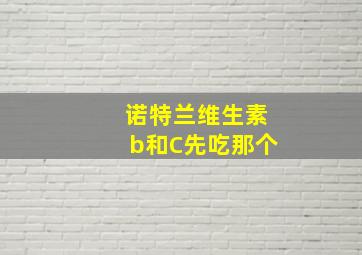 诺特兰维生素
b和C先吃那个